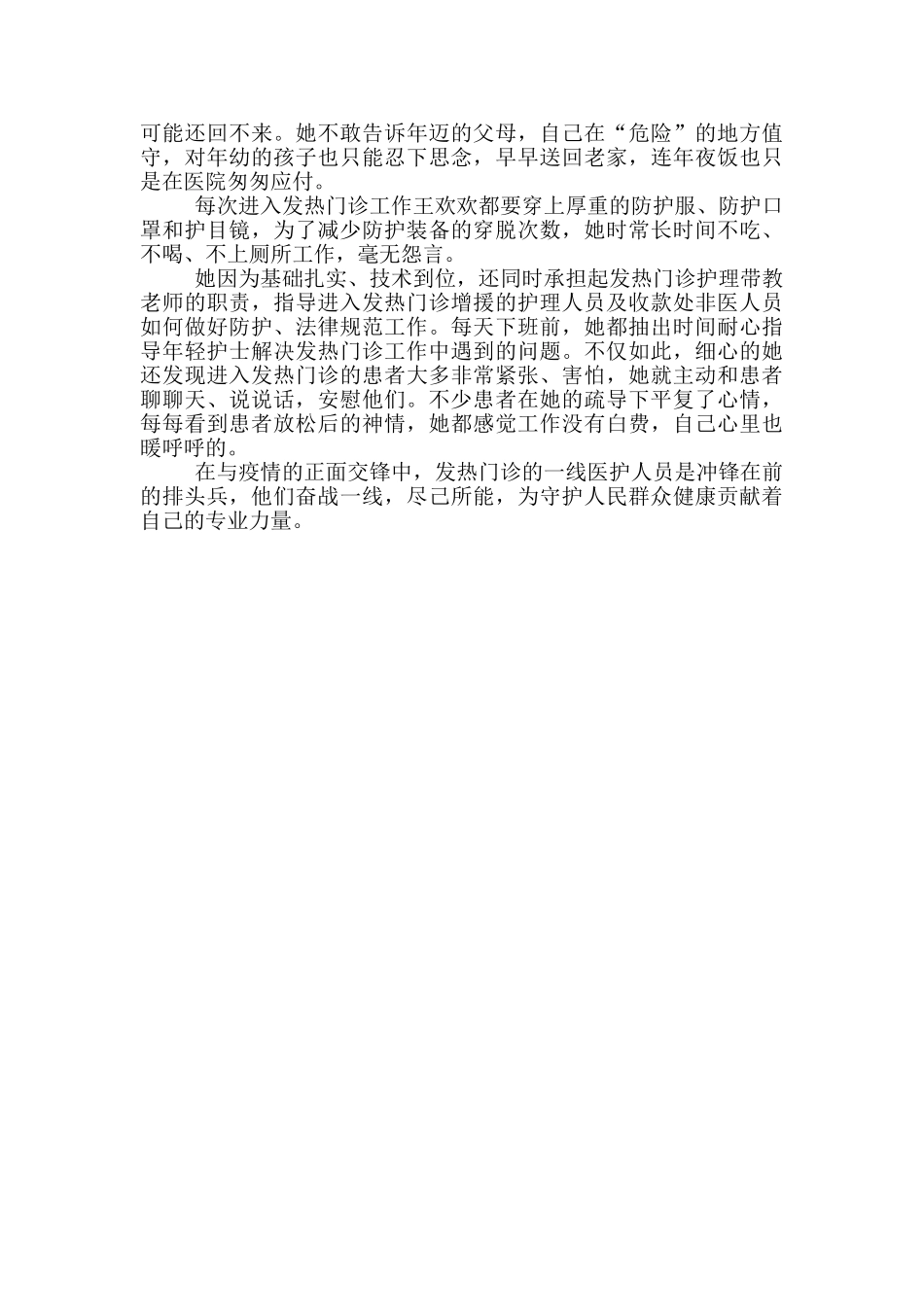 可能还回不来。她不敢告诉年迈的父母，自己在“危险”的地方值守，对年幼的孩子也只能忍下思念，早早送回老家，连年夜饭也只是在医院匆匆应付。

每次进入发热门诊工作王欢欢都要穿上厚重的防护服、防护口罩和护目镜，为了减少防护装备的穿脱次数，她时常长时间不吃、不喝、不上厕所工作，毫无怨言。

她因为基础扎实、技术到位，还同时承担起发热门诊护理带教老师的职责，指导进入发热门诊增援的护理人员及收款处非医人员如何做好防护、法律规范工作。每天下班前，她都抽出时间耐心指导年轻护士解决发热门诊工作中遇到的问题。不仅如此，细心的她还发现进入发热门诊的患者大多非常紧张、害怕，她就主动和患者聊聊天、说说话，安慰他们。不少患者在她的疏导下平复了心情，每每看到患者放松后的神情，她都感觉工作没有白费，自己心里也暖呼呼的。

在与疫情的正面交锋中，发热门诊的一线医护人员是冲锋在前的排头兵，他们奋战一线，尽己所能，为守护人民群众健康贡献着自己的专业力量。